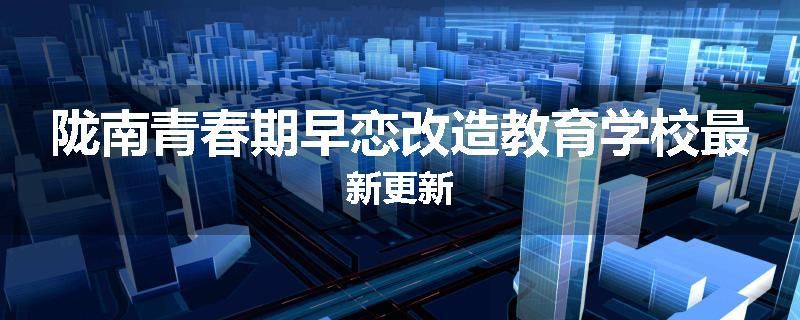 陇南青春期早恋改造教育学校最新更新